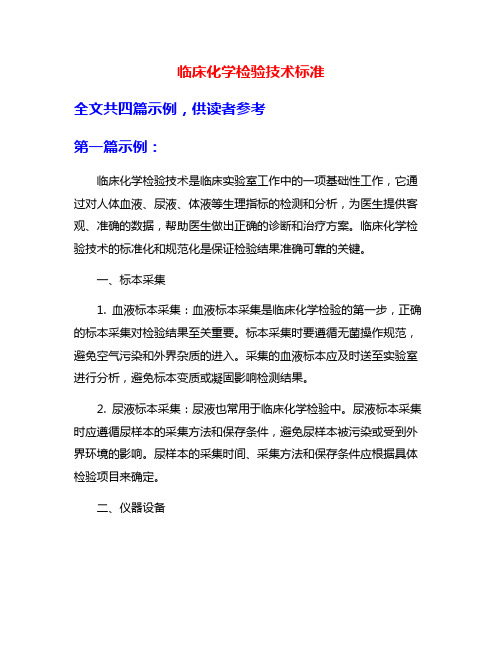 临床化学检验技术标准

全文共四篇示例，供读者参考

第一篇示例：

临床化学检验技术是临床实验室工作中的一项基础性工作，它通过对人体血液、尿液、体液等生理指标的检测和分析，为医生提供客观、准确的数据，帮助医生做出正确的诊断和治疗方案。临床化学检验技术的标准化和规范化是保证检验结果准确可靠的关键。

一、标本采集

1. 血液标本采集：血液标本采集是临床化学检验的第一步，正确的标本采集对检验结果至关重要。标本采集时要遵循无菌操作规范，避免空气污染和外界杂质的进入。采集的血液标本应及时送至实验室进行分析，避免标本变质或凝固影响检测结果。

2. 尿液标本采集：尿液也常用于临床化学检验中。尿液标本采集时应遵循尿样本的采集方法和保存条件，避免尿样本被污染或受到外界环境的影响。尿样本的采集时间、采集方法和保存条件应根据具体检验项目来确定。

二、仪器设备